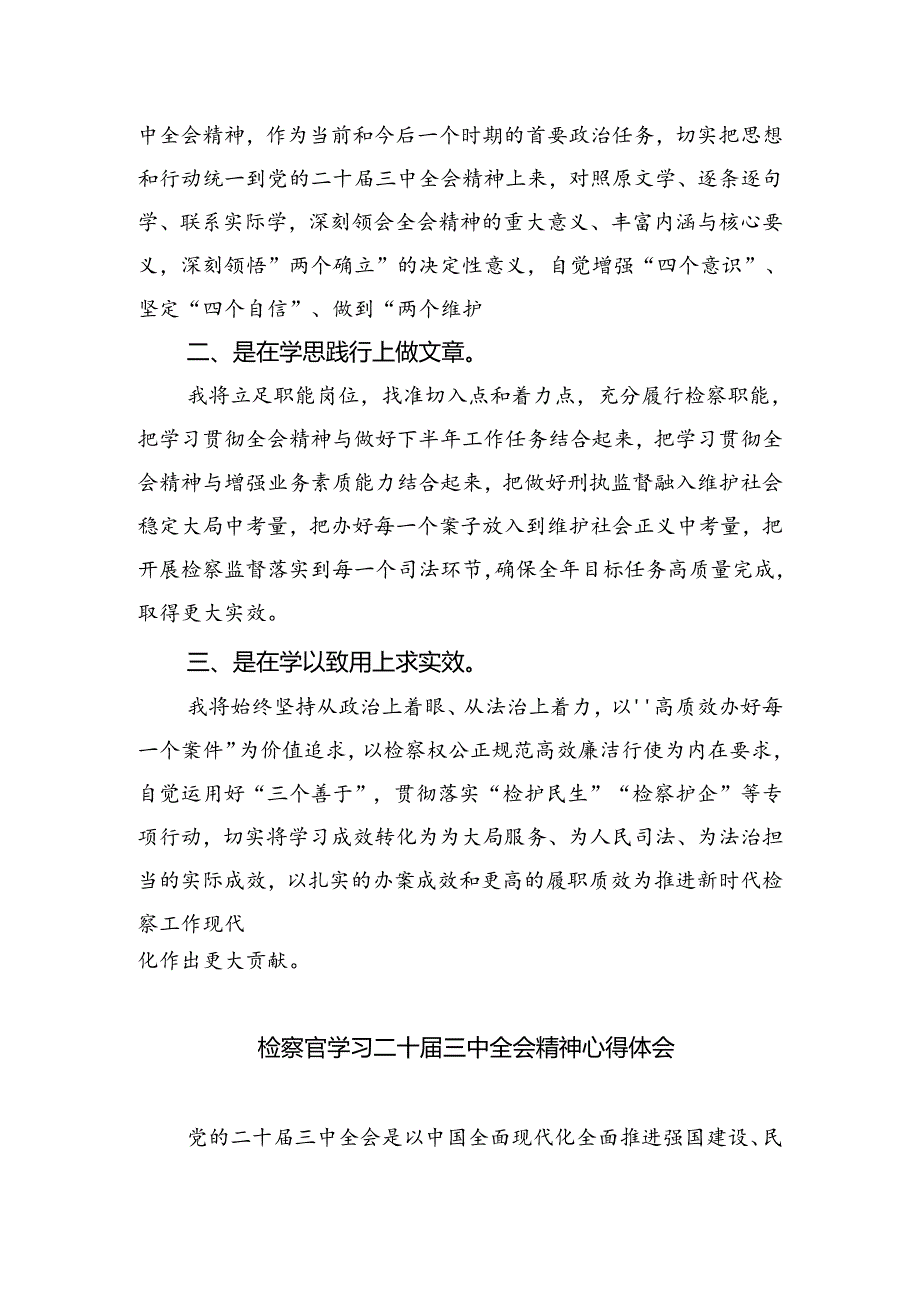 中全会精神，作为当前和今后一个时期的首要政治任务，切实把思想和行动统一到党的二十届三中全会精神上来，对照原文学、逐条逐句学、联系实际学，深刻领会全会精神的重大意义、丰富内涵与核心要义，深刻领悟”两个确立”的决定性意义，自觉增强“四个意识”、坚定“四个自信”、做到“两个维护

二、是在学思践行上做文章。

我将立足职能岗位，找准切入点和着力点，充分履行检察职能，把学习贯彻全会精神与做好下半年工作任务结合起来，把学习贯彻全会精神与增强业务素质能力结合起来，把做好刑执监督融入维护社会稳定大局中考量，把办好每一个案子放入到维护社会正义中考量，把开展检察监督落实到每一个司法环节，确保全年目标任务高质量完成，取得更大实效。

三、是在学以致用上求实效。

我将始终坚持从政治上着眼、从法治上着力，以''高质效办好每一个案件”为价值追求，以检察权公正规范高效廉洁行使为内在要求，自觉运用好“三个善于”，贯彻落实“检护民生”“检察护企”等专项行动，切实将学习成效转化为为大局服务、为人民司法、为法治担当的实际成效，以扎实的办案成效和更高的履职质效为推进新时代检察工作现代
化作出更大贡献。

检察官学习二十届三中全会精神心得体会

党的二十届三中全会是以中国全面现代化全面推进强国建设、民